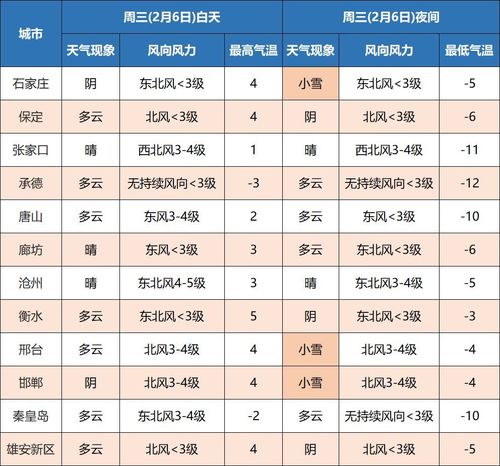 | 城市 | 周三(2月6日)白天 | | | 周三(2月6日)夜间 | | |
|---|---|---|---|---|---|---|
| | 天气现象 | 风向风力 | 最高气温 | 天气现象 | 风向风力 | 最低气温 |
| 石家庄 | 阴 | 东北风<3级 | 4 | 小雪 | 东北风<3级 | -5 |
| 保定 | 多云 | 北风<3级 | 4 | 阴 | 北风<3级 | -6 |
| 张家口 | 晴 | 西北风3-4级 | 1 | 晴 | 西北风3-4级 | -11 |
| 承德 | 多云 | 无持续风向<3级 | -3 | 多云 | 无持续风向<3级 | -12 |
| 唐山 | 多云 | 东风3-4级 | 2 | 多云 | 东风<3级 | -10 |
| 廊坊 | 晴 | 东风<3级 | 3 | 多云 | 东北风<3级 | -6 |
| 沧州 | 晴 | 东北风4-5级 | 3 | 晴 | 东北风3-4级 | -5 |
| 衡水 | 多云 | 东北风<3级 | 5 | 阴 | 东北风<3级 | -3 |
| 邢台 | 多云 | 北风3-4级 | 4 | 小雪 | 北风3-4级 | -4 |
| 邯郸 | 阴 | 北风3-4级 | 4 | 小雪 | 北风3-4级 | -4 |
| 秦皇岛 | 多云 | 东北风3-4级 | -2 | 多云 | 无持续风向<3级 | -10 |
| 雄安新区 | 多云 | 北风<3级 | 4 | 阴 | 北风<3级 | -5 |